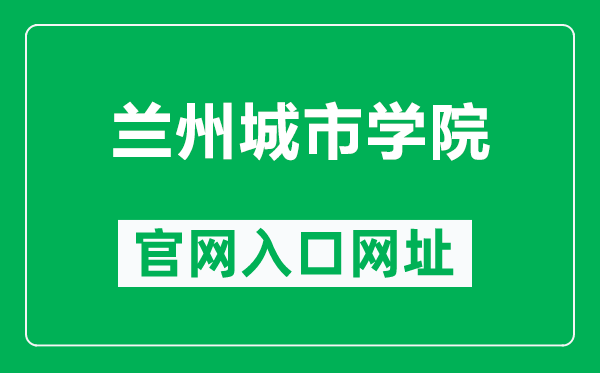 兰州城市学院

官网入口网址